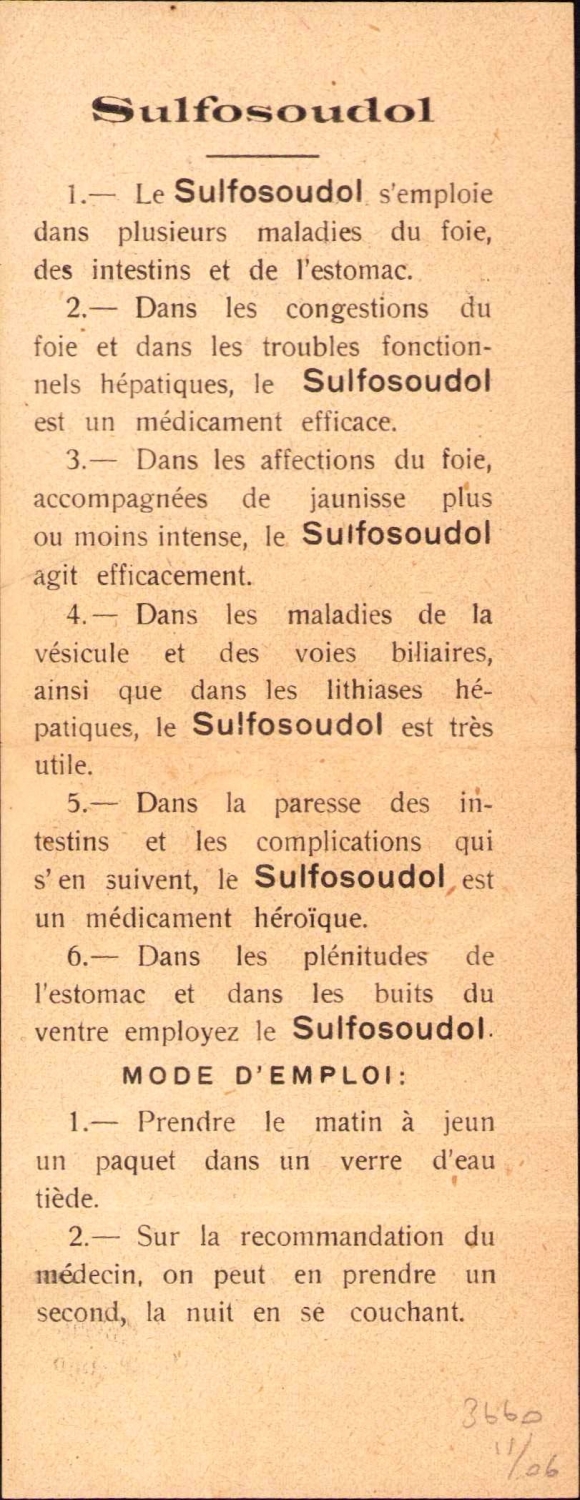 Sulfosoudol

1.— Le Sulfosoudol s'emploie dans plusieurs maladies du foie, des intestins et de l'estomac.

2.— Dans les congestions du foie et dans les troubles fonctionnels hépatiques, le Sulfosoudol est un médicament efficace.

3.— Dans les affections du foie, accompagnées de jaunisse plus ou moins intense, le Sulfosoudol agit efficacement.

4.— Dans les maladies de la vésicule et des voies biliaires, ainsi que dans les lithiases hépatiques, le Sulfosoudol est très utile.

5.— Dans la paresse des intestins et les complications qui s'en suivent, le Sulfosoudol est un médicament héroïque.

6.— Dans les plénitudes de l'estomac et dans les buits du ventre employez le Sulfosoudol.

MODE D'EMPLOI:

1.— Prendre le matin à jeun un paquet dans un verre d'eau tiède.

2.— Sur la recommandation du médecin, on peut en prendre un second, la nuit en se couchant.

3660
11/06